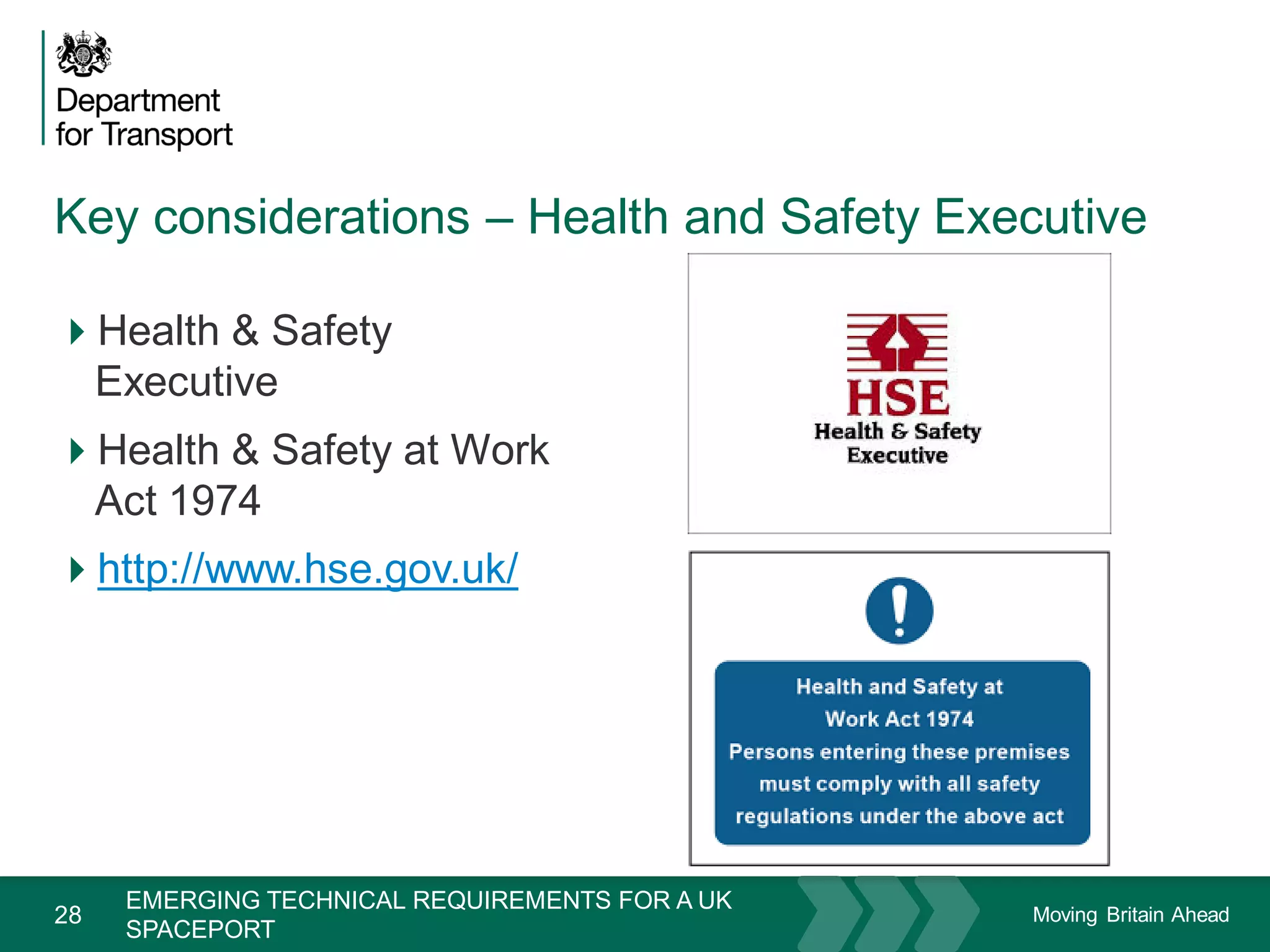 Department for Transport

Key considerations – Health and Safety Executive

Health & Safety Executive

Health & Safety at Work Act 1974

http://www.hse.gov.uk/

HSE
Health & Safety Executive

Health and Safety at Work Act 1974
Persons entering these premises must comply with all safety regulations under the above act

28 EMERGING TECHNICAL REQUIREMENTS FOR A UK SPACEPORT

Moving Britain Ahead